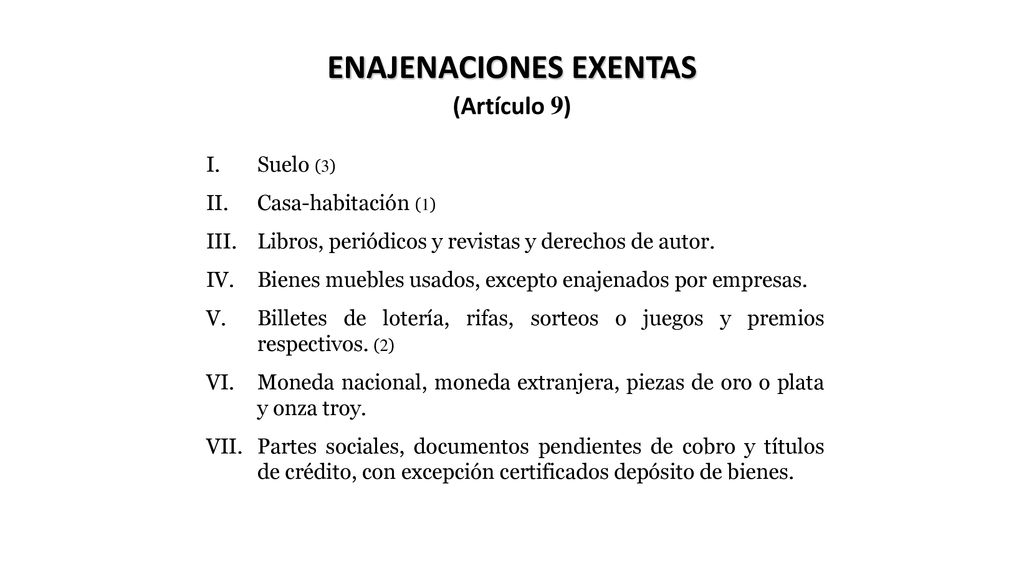 ENAJENACIONES EXENTAS
(Artículo 9)

I. Suelo (3)

II. Casa-habitación (1)

III. Libros, periódicos y revistas y derechos de autor.

IV. Bienes muebles usados, excepto enajenados por empresas.

V. Billetes de lotería, rifas, sorteos o juegos y premios respectivos. (2)

VI. Moneda nacional, moneda extranjera, piezas de oro o plata y onza troy.

VII. Partes sociales, documentos pendientes de cobro y títulos de crédito, con excepción certificados depósito de bienes.